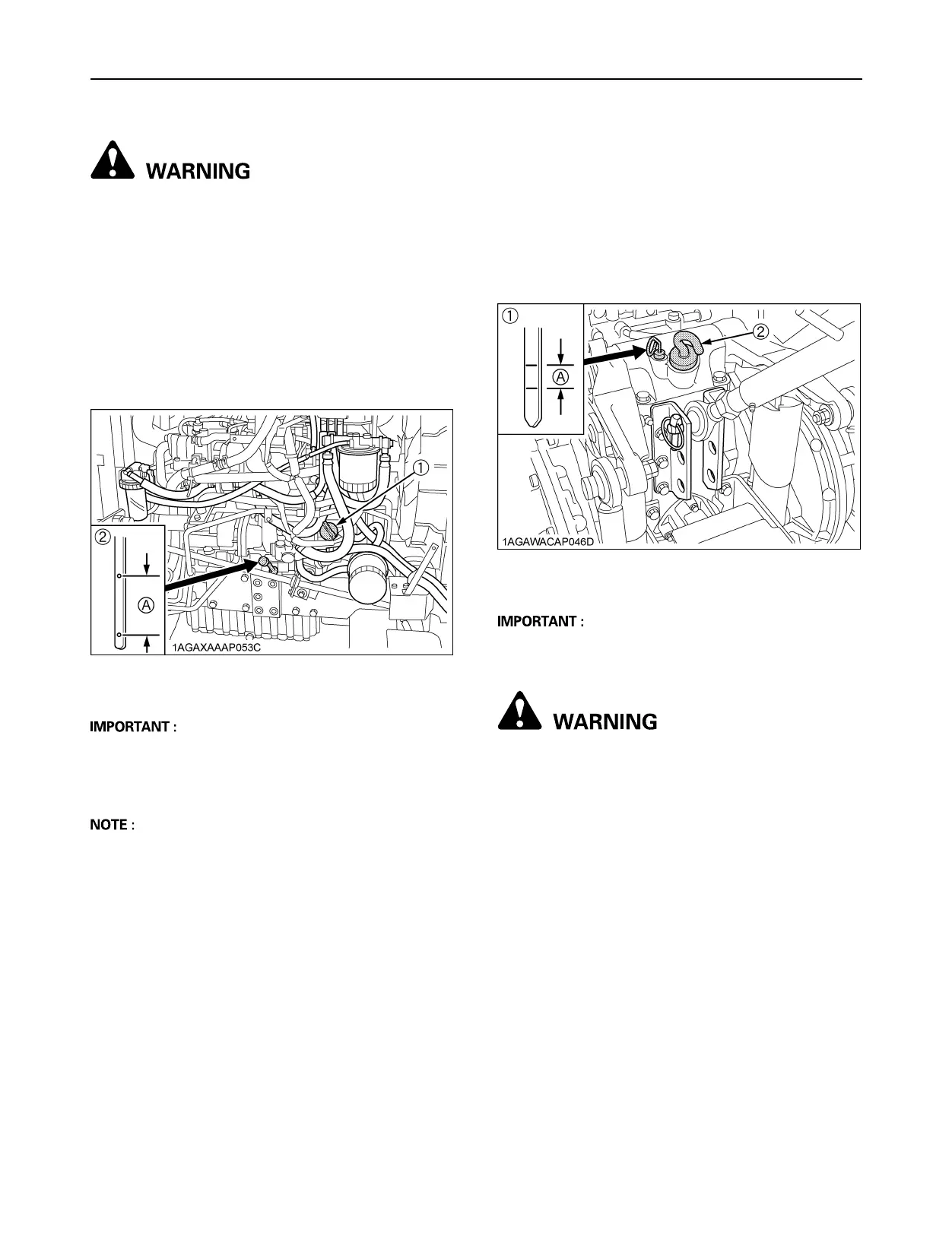 WARNING

①

②

Ⓐ

1AGAXAAAP053C

IMPORTANT :

NOTE :

①

②

Ⓐ

1AGAWACAP046D

IMPORTANT :

WARNING